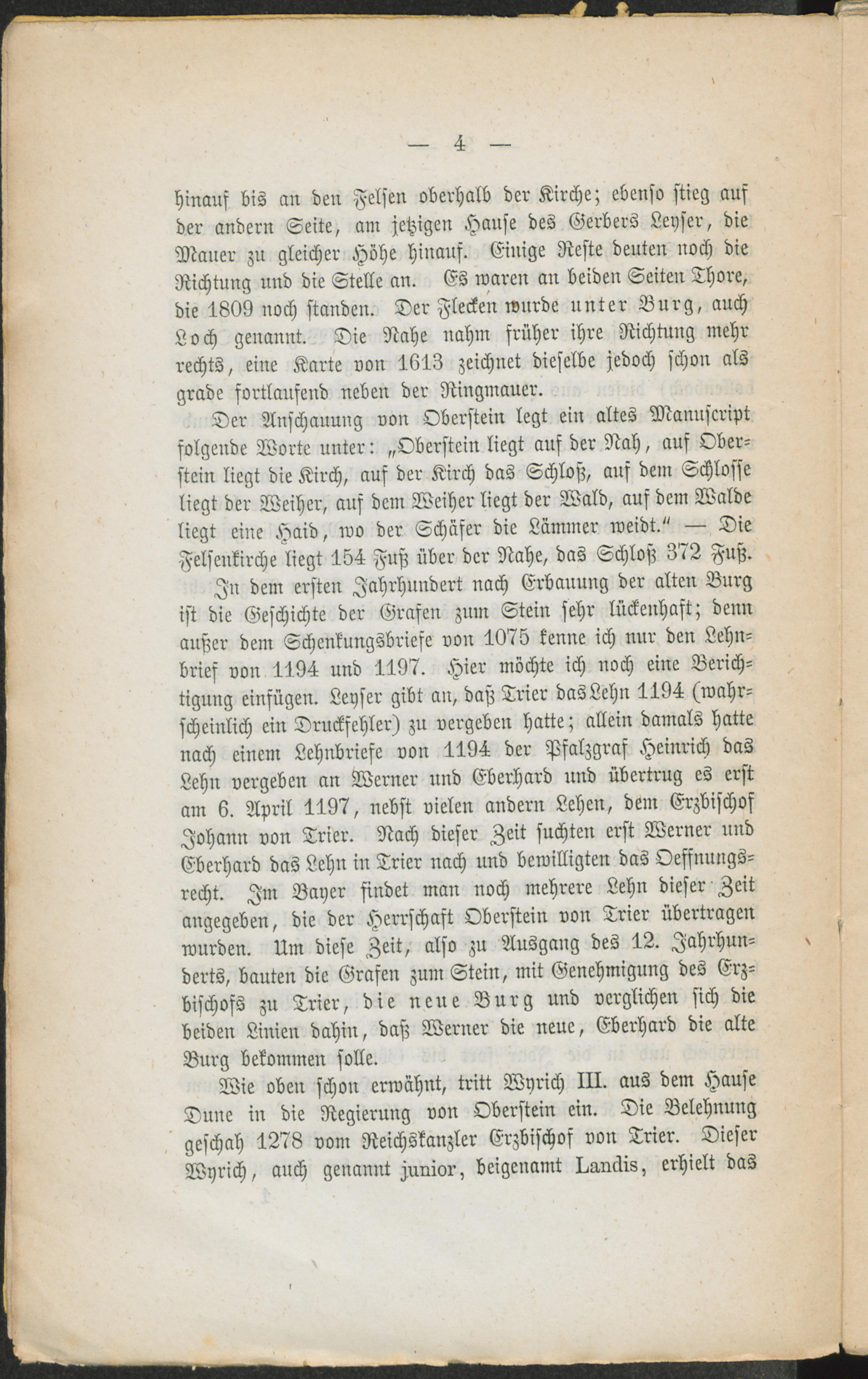 — 4 —

hinauf bis an den Felsen oberhalb der Kirche; ebenso stieg auf der andern Seite, am jetzigen Hause des Gerbers Leyser, die Mauer zu gleicher Höhe hinauf. Einige Reste deuten noch die Richtung und die Stelle an. Es waren an beiden Seiten Thore, die 1809 noch standen. Der Flecken wurde unter Burg, auch Loch genannt. Die Nahe nahm früher ihre Richtung mehr rechts, eine Karte von 1613 zeichnet dieselbe jedoch schon als grade fortlaufend neben der Ringmauer.

Der Anschauung von Oberstein legt ein altes Manuscript folgende Worte unter: „Oberstein liegt auf der Nah, auf Oberstein liegt die Kirch, auf der Kirch das Schloß, auf dem Schlosse liegt der Weiher, auf dem Weiher liegt der Wald, auf dem Walde liegt eine Haid, wo der Schäfer die Lämmer weidt.“ — Die Felsenkirche liegt 154 Fuß über der Nahe, das Schloß 372 Fuß.

In dem ersten Jahrhundert nach Erbauung der alten Burg ist die Geschichte der Grafen zum Stein sehr lückenhaft; denn außer dem Schenkungsbriefe von 1075 kenne ich nur den Lehnbrief von 1194 und 1197. Hier möchte ich noch eine Berichtigung einfügen. Leyser gibt an, daß Trier das Lehn 1194 (wahrscheinlich ein Druckfehler) zu vergeben hatte; allein damals hatte nach einem Lehnbriefe von 1194 der Pfalzgraf Heinrich das Lehn vergeben an Werner und Eberhard und übertrug es erst am 6. April 1197, nebst vielen andern Lehen, dem Erzbischof Johann von Trier. Nach dieser Zeit suchten erst Werner und Eberhard das Lehn in Trier nach und bewilligten das Oeffnungsrecht. Im Bayer findet man noch mehrere Lehn dieser Zeit angegeben, die der Herrschaft Oberstein von Trier übertragen wurden. Um diese Zeit, also zu Ausgang des 12. Jahrhunderts, bauten die Grafen zum Stein, mit Genehmigung des Erzbischofs zu Trier, die neue Burg und verglichen sich die beiden Linien dahin, daß Werner die neue, Eberhard die alte Burg bekommen solle.

Wie oben schon erwähnt, tritt Wyrich III. aus dem Hause Dune in die Regierung von Oberstein ein. Die Belehnung geschah 1278 vom Reichskanzler Erzbischof von Trier. Dieser Wyrich, auch genannt junior, beigenamt Landis, erhielt das